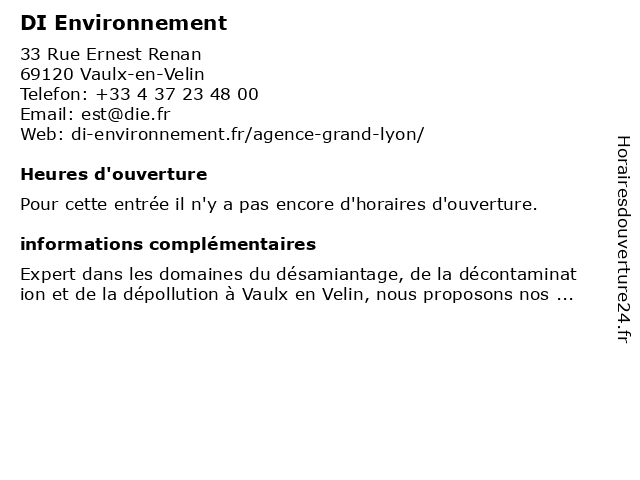 DI Environnement

33 Rue Ernest Renan
69120 Vaulx-en-Velin
Telefon: +33 4 37 23 48 00
Email: est@die.fr
Web: di-environnement.fr/agence-grand-lyon/

Heures d'ouverture

Pour cette entrée il n'y a pas encore d'horaires d'ouverture.

informations complémentaires

Expert dans les domaines du désamiantage, de la décontamination et de la dépollution à Vaulx en Velin, nous proposons nos ...

Horairesdouverture24.fr